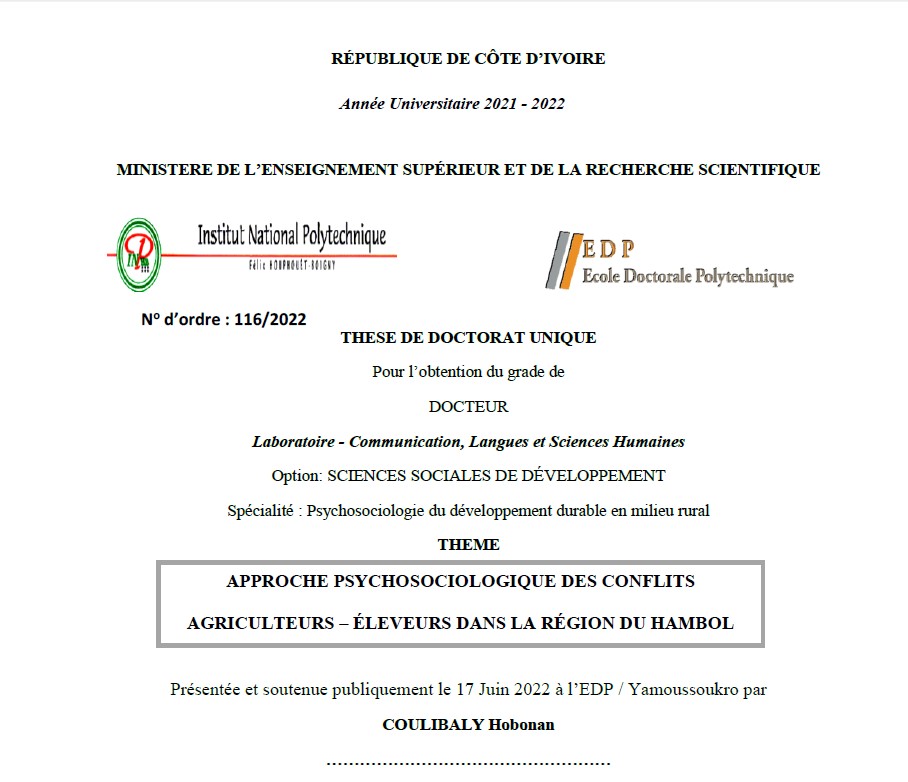 RÉPUBLIQUE DE CÔTE D'IVOIRE

Année Universitaire 2021 - 2022

MINISTERE DE L'ENSEIGNEMENT SUPÉRIEUR ET DE LA RECHERCHE SCIENTIFIQUE

Institut National Polytechnique
Félix HOUPHOUËT-BOIGNY

EDP
Ecole Doctorale Polytechnique

N° d'ordre : 116/2022

THESE DE DOCTORAT UNIQUE

Pour l'obtention du grade de

DOCTEUR

Laboratoire - Communication, Langues et Sciences Humaines

Option: SCIENCES SOCIALES DE DÉVELOPPEMENT

Spécialité : Psychosociologie du développement durable en milieu rural

THEME

APPROCHE PSYCHOSOCIOLOGIQUE DES CONFLITS AGRICULTEURS – ÉLEVEURS DANS LA RÉGION DU HAMBOL

Présentée et soutenue publiquement le 17 Juin 2022 à l'EDP / Yamoussoukro par

COULIBALY Hobonan